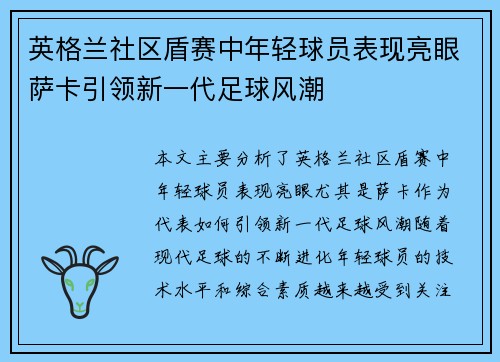 英格兰社区盾赛中年轻球员表现亮眼萨卡引领新一代足球风潮

本文主要分析了英格兰社区盾赛中年轻球员表现亮眼尤其是萨卡作为代表如何引领新一代足球风潮随着现代足球的不断进化年轻球员的技术水平和综合素质越来越受到关注